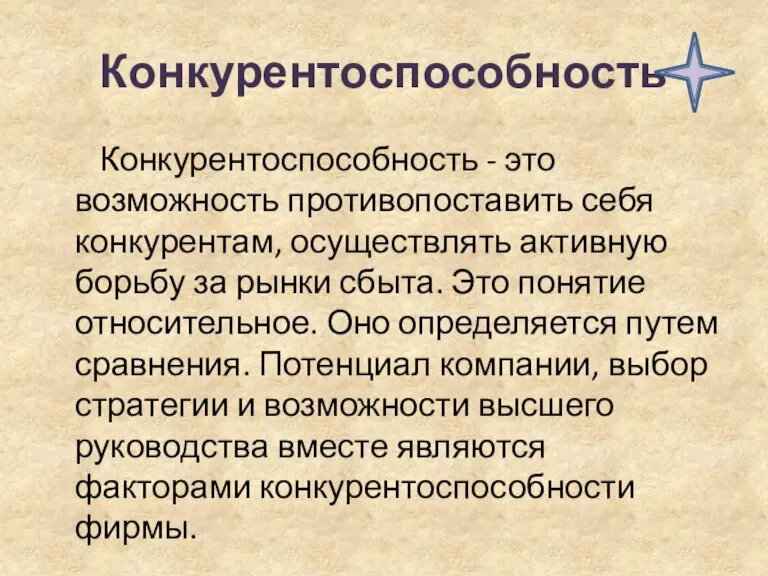 Конкурентоспособность

Конкурентоспособность - это возможность противопоставить себя конкурентам, осуществлять активную борьбу за рынки сбыта. Это понятие относительное. Оно определяется путем сравнения. Потенциал компании, выбор стратегии и возможности высшего руководства вместе являются факторами конкурентоспособности фирмы.